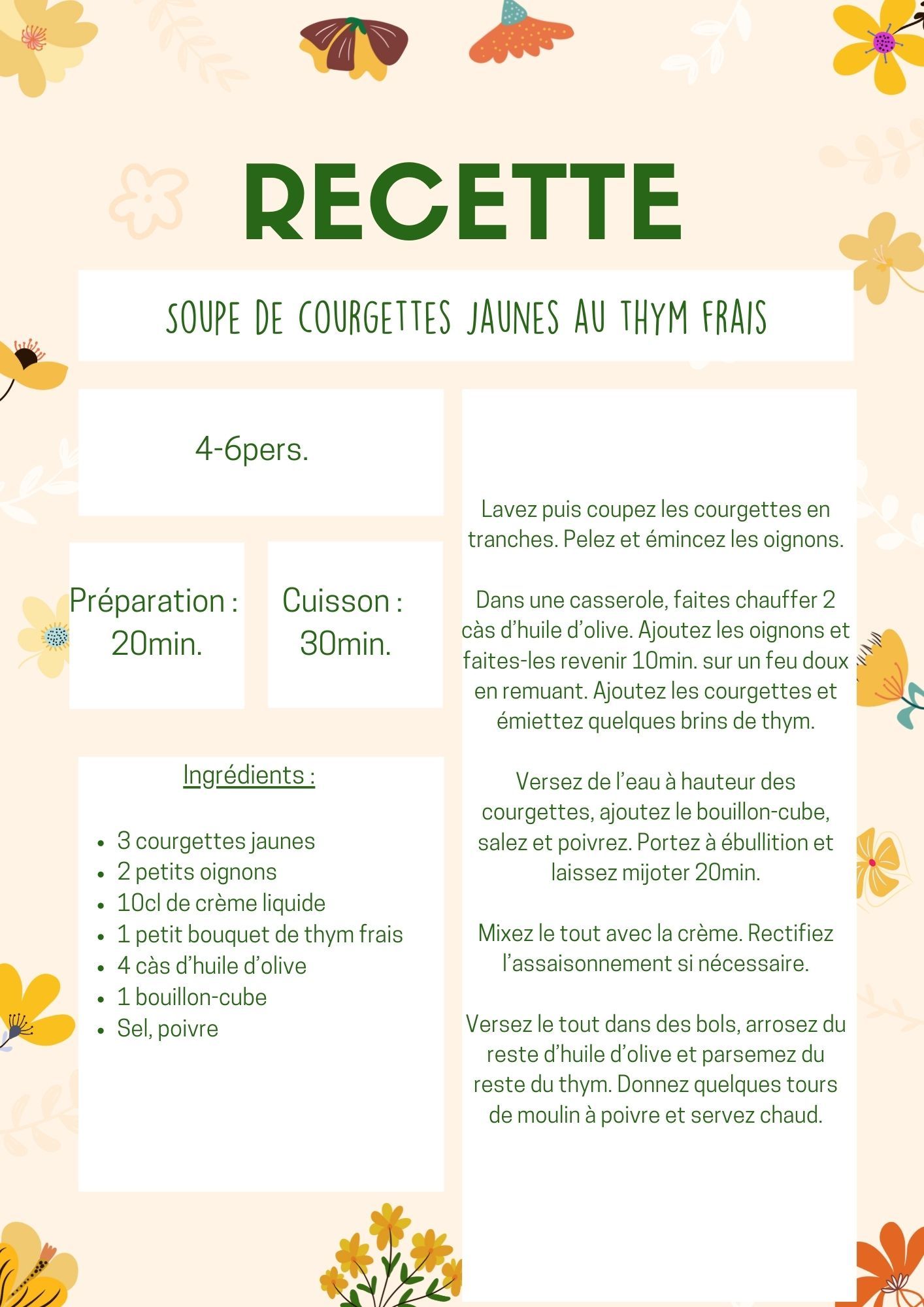 RECETTE

SOUPE DE COURGETTES JAUNES AU THYM FRAIS

4-6pers.

Préparation : 20min.

Cuisson : 30min.

Ingrédients :

- 3 courgettes jaunes
- 2 petits oignons
- 10cl de crème liquide
- 1 petit bouquet de thym frais
- 4 càs d'huile d'olive
- 1 bouillon-cube
- Sel, poivre

Lavez puis coupez les courgettes en tranches. Pelez et émincez les oignons.

Dans une casserole, faites chauffer 2 càs d'huile d'olive. Ajoutez les oignons et faites-les revenir 10min. sur un feu doux en remuant. Ajoutez les courgettes et émiettez quelques brins de thym.

Versez de l'eau à hauteur des courgettes, ajoutez le bouillon-cube, salez et poivrez. Portez à ébullition et laissez mijoter 20min.

Mixez le tout avec la crème. Rectifiez l'assaisonnement si nécessaire.

Versez le tout dans des bols, arrosez du reste d'huile d'olive et parsemez du reste du thym. Donnez quelques tours de moulin à poivre et servez chaud.